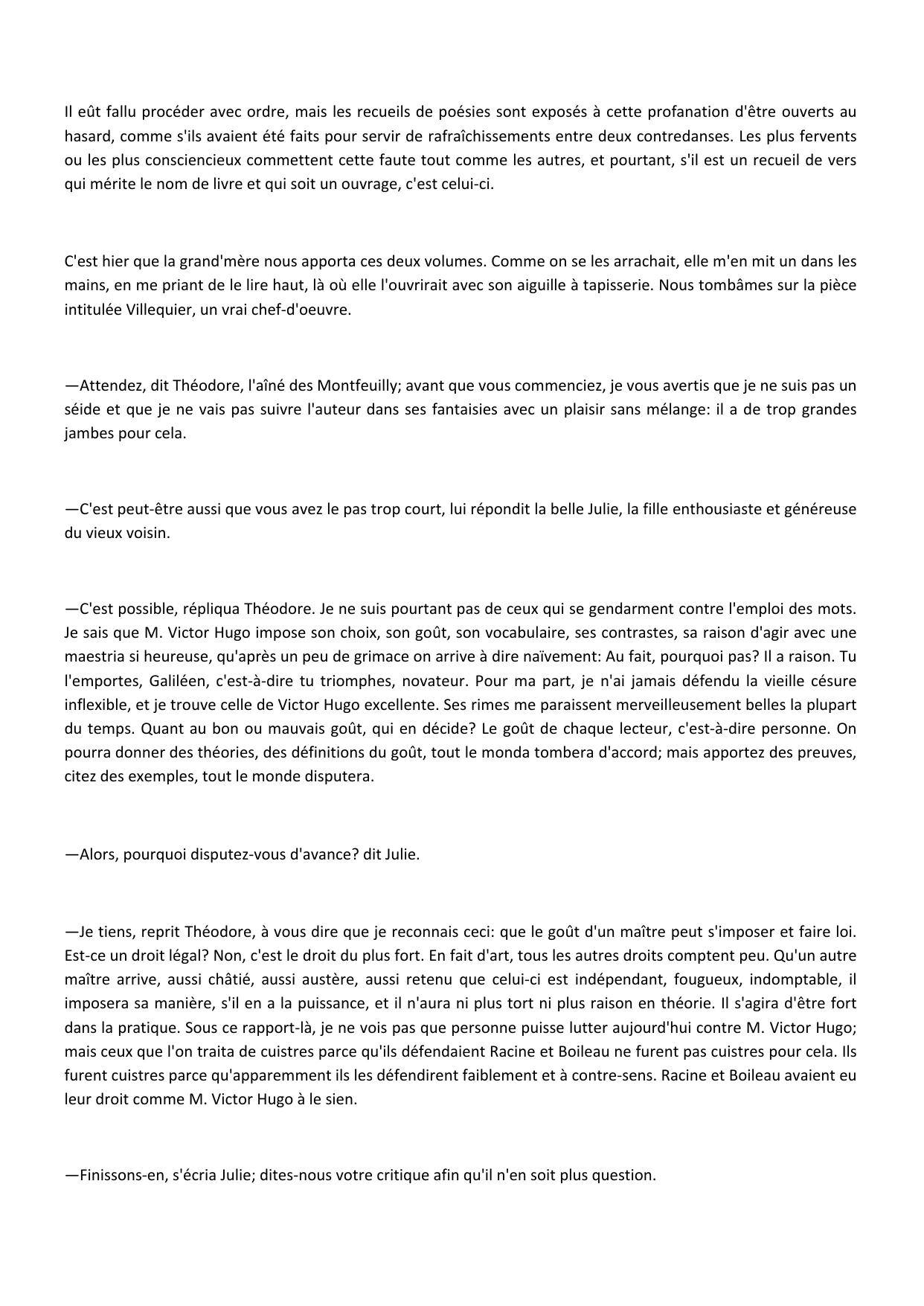 Il eût fallu procéder avec ordre, mais les recueils de poésies sont exposés à cette profanation d'être ouverts au hasard, comme s'ils avaient été faits pour servir de rafraîchissements entre deux contredanses. Les plus fervents ou les plus consciencieux commettent cette faute tout comme les autres, et pourtant, s'il est un recueil de vers qui mérite le nom de livre et qui soit un ouvrage, c'est celui-ci.

C'est hier que la grand'mère nous apporta ces deux volumes. Comme on se les arrachait, elle m'en mit un dans les mains, en me priant de le lire haut, là où elle l'ouvrirait avec son aiguille à tapisserie. Nous tombâmes sur la pièce intitulée Villequier, un vrai chef-d'oeuvre.

—Attendez, dit Théodore, l'aîné des Montfeuilly; avant que vous commenciez, je vous avertis que je ne suis pas un séide et que je ne vais pas suivre l'auteur dans ses fantaisies avec un plaisir sans mélange: il a de trop grandes jambes pour cela.

—C'est peut-être aussi que vous avez le pas trop court, lui répondit la belle Julie, la fille enthousiaste et généreuse du vieux voisin.

—C'est possible, répliqua Théodore. Je ne suis pourtant pas de ceux qui se gendarment contre l'emploi des mots. Je sais que M. Victor Hugo impose son choix, son goût, son vocabulaire, ses contrastes, sa raison d'agir avec une maestria si heureuse, qu'après un peu de grimace on arrive à dire naïvement: Au fait, pourquoi pas? Il a raison. Tu l'emportes, Galiléen, c'est-à-dire tu triomphes, novateur. Pour ma part, je n'ai jamais défendu la vieille césure inflexible, et je trouve celle de Victor Hugo excellente. Ses rimes me paraissent merveilleusement belles la plupart du temps. Quant au bon ou mauvais goût, qui en décide? Le goût de chaque lecteur, c'est-à-dire personne. On pourra donner des théories, des définitions du goût, tout le monda tombera d'accord; mais apportez des preuves, citez des exemples, tout le monde disputera.

—Alors, pourquoi disputez-vous d'avance? dit Julie.

—Je tiens, reprit Théodore, à vous dire que je reconnais ceci: que le goût d'un maître peut s'imposer et faire loi. Est-ce un droit légal? Non, c'est le droit du plus fort. En fait d'art, tous les autres droits comptent peu. Qu'un autre maître arrive, aussi châtié, aussi austère, aussi retenu que celui-ci est indépendant, fougueux, indomptable, il imposera sa manière, s'il en a la puissance, et il n'aura ni plus tort ni plus raison en théorie. Il s'agira d'être fort dans la pratique. Sous ce rapport-là, je ne vois pas que personne puisse lutter aujourd'hui contre M. Victor Hugo; mais ceux que l'on traita de cuistres parce qu'ils défendaient Racine et Boileau ne furent pas cuistres pour cela. Ils furent cuistres parce qu'apparemment ils les défendirent faiblement et à contre-sens. Racine et Boileau avaient eu leur droit comme M. Victor Hugo à le sien.

—Finissons-en, s'écria Julie; dites-nous votre critique afin qu'il n'en soit plus question.